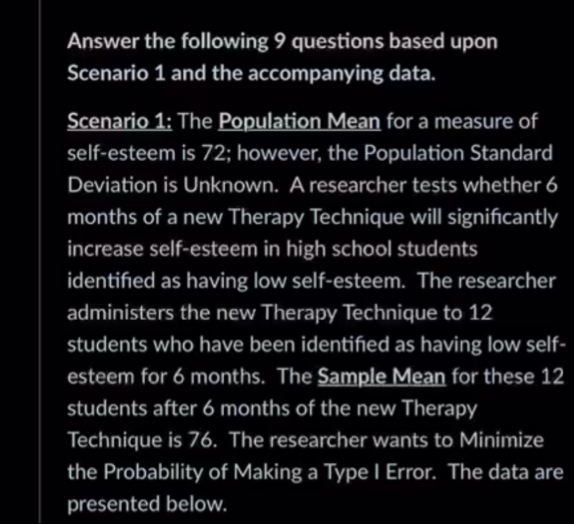 Answer the following 9 questions based upon Scenario 1 and the accompanying data.

Scenario 1: The Population Mean for a measure of self-esteem is 72; however, the Population Standard Deviation is Unknown. A researcher tests whether 6 months of a new Therapy Technique will significantly increase self-esteem in high school students identified as having low self-esteem. The researcher administers the new Therapy Technique to 12 students who have been identified as having low self-esteem for 6 months. The Sample Mean for these 12 students after 6 months of the new Therapy Technique is 76. The researcher wants to Minimize the Probability of Making a Type I Error. The data are presented below.